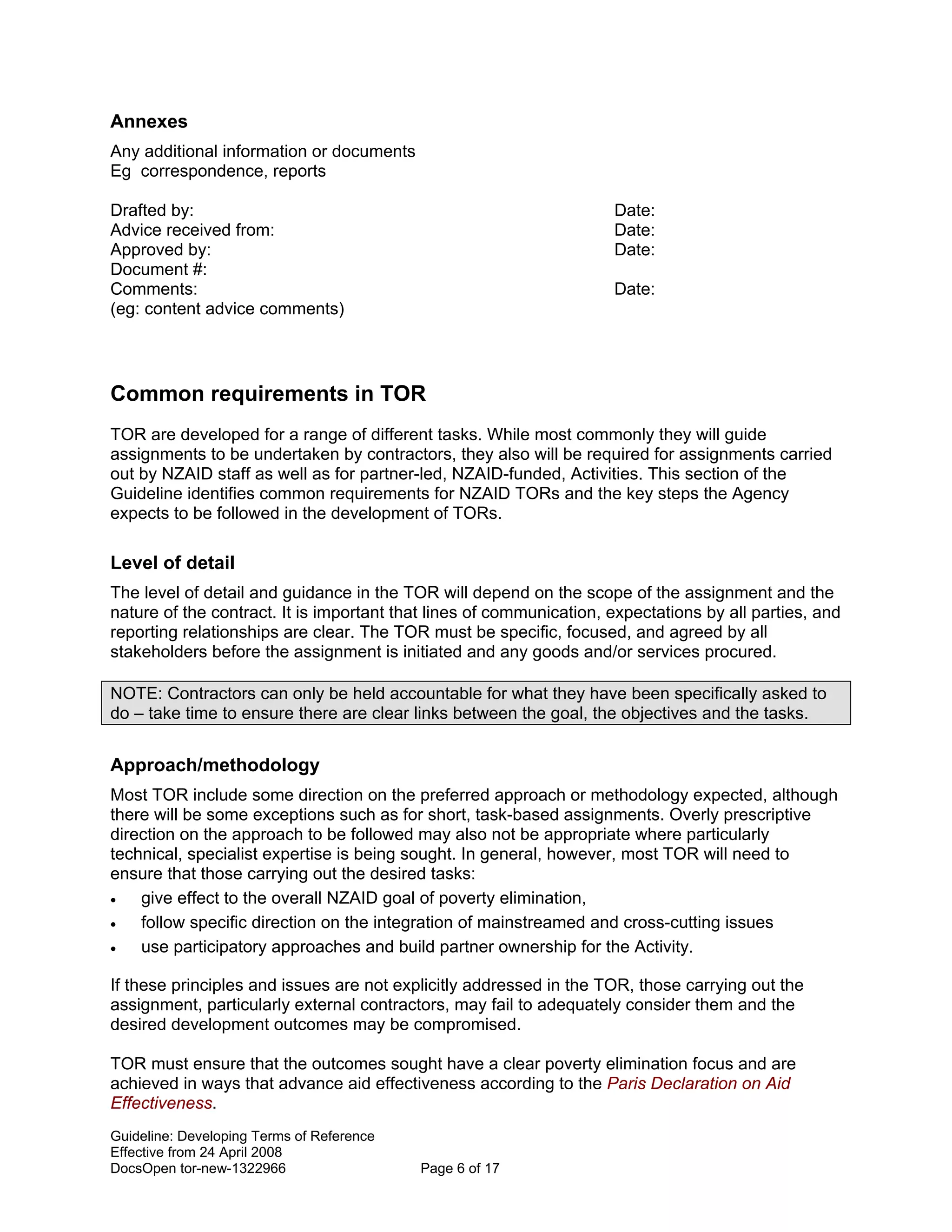 Annexes

Any additional information or documents
Eg correspondence, reports

Drafted by: Date:
Advice received from: Date:
Approved by: Date:
Document #:
Comments: Date:
(eg: content advice comments)

Common requirements in TOR

TOR are developed for a range of different tasks. While most commonly they will guide assignments to be undertaken by contractors, they also will be required for assignments carried out by NZAID staff as well as for partner-led, NZAID-funded, Activities. This section of the Guideline identifies common requirements for NZAID TORs and the key steps the Agency expects to be followed in the development of TORs.

Level of detail

The level of detail and guidance in the TOR will depend on the scope of the assignment and the nature of the contract. It is important that lines of communication, expectations by all parties, and reporting relationships are clear. The TOR must be specific, focused, and agreed by all stakeholders before the assignment is initiated and any goods and/or services procured.

NOTE: Contractors can only be held accountable for what they have been specifically asked to do – take time to ensure there are clear links between the goal, the objectives and the tasks.

Approach/methodology

Most TOR include some direction on the preferred approach or methodology expected, although there will be some exceptions such as for short, task-based assignments. Overly prescriptive direction on the approach to be followed may also not be appropriate where particularly technical, specialist expertise is being sought. In general, however, most TOR will need to ensure that those carrying out the desired tasks:
• give effect to the overall NZAID goal of poverty elimination,
• follow specific direction on the integration of mainstreamed and cross-cutting issues
• use participatory approaches and build partner ownership for the Activity.

If these principles and issues are not explicitly addressed in the TOR, those carrying out the assignment, particularly external contractors, may fail to adequately consider them and the desired development outcomes may be compromised.

TOR must ensure that the outcomes sought have a clear poverty elimination focus and are achieved in ways that advance aid effectiveness according to the Paris Declaration on Aid Effectiveness.

Guideline: Developing Terms of Reference
Effective from 24 April 2008
DocsOpen tor-new-1322966 Page 6 of 17